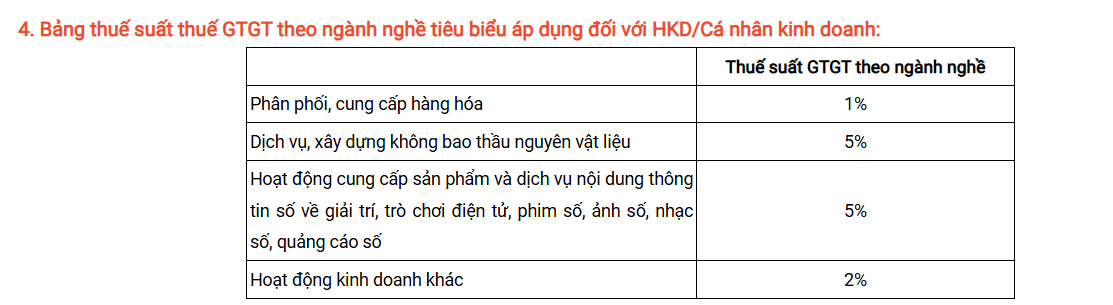 4. Bảng thuế suất thuế GTGT theo ngành nghề tiêu biểu áp dụng đối với HKD/Cá nhân kinh doanh:

| | Thuế suất GTGT theo ngành nghề |
|---|---|
| Phân phối, cung cấp hàng hóa | 1% |
| Dịch vụ, xây dựng không bao thầu nguyên vật liệu | 5% |
| Hoạt động cung cấp sản phẩm và dịch vụ nội dung thông tin số về giải trí, trò chơi điện tử, phim số, ảnh số, nhạc số, quảng cáo số | 5% |
| Hoạt động kinh doanh khác | 2% |